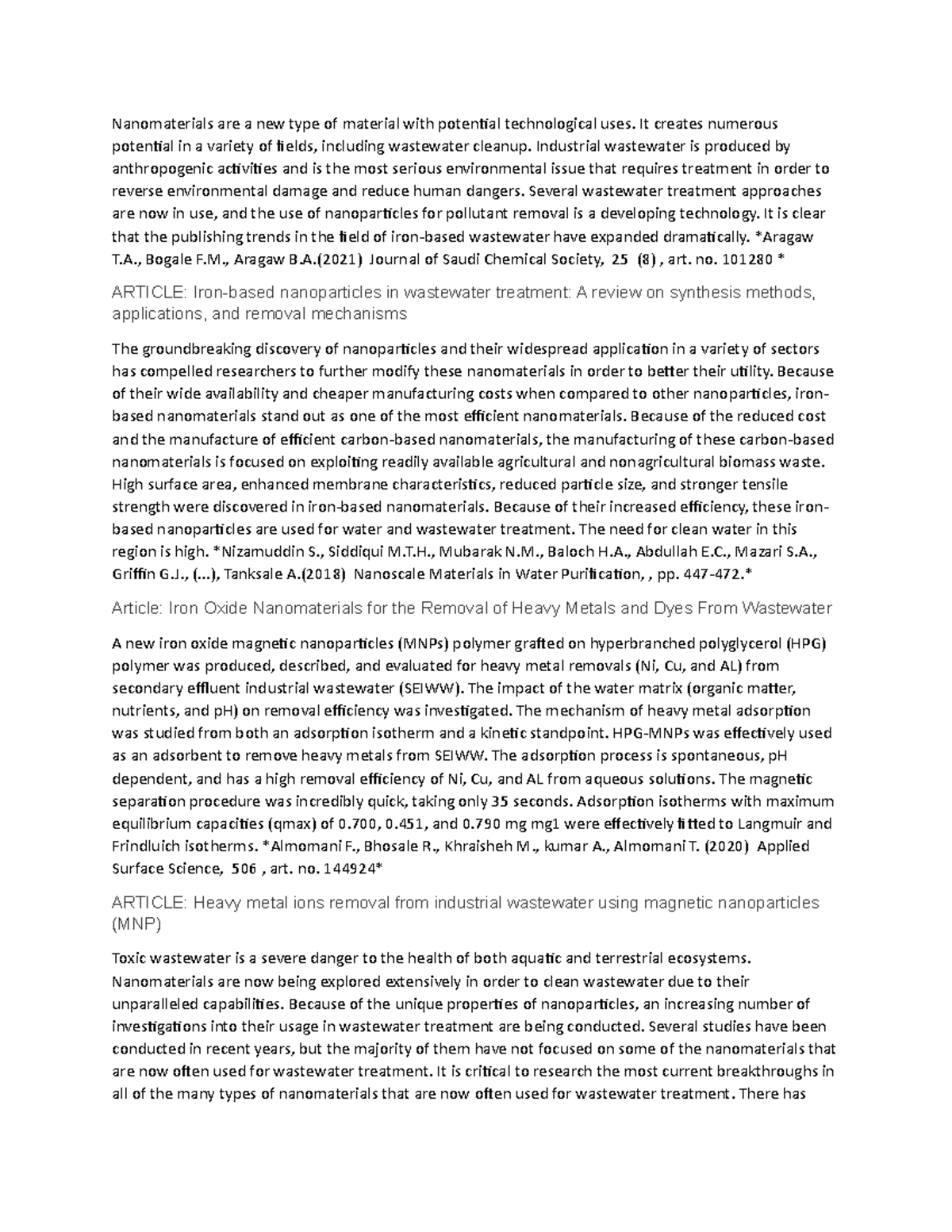 Nanomaterials are a new type of material with potential technological uses. It creates numerous potential in a variety of fields, including wastewater cleanup. Industrial wastewater is produced by anthropogenic activities and is the most serious environmental issue that requires treatment in order to reverse environmental damage and reduce human dangers. Several wastewater treatment approaches are now in use, and the use of nanoparticles for pollutant removal is a developing technology. It is clear that the publishing trends in the field of iron-based wastewater have expanded dramatically. *Aragaw T.A., Bogale F.M., Aragaw B.A.(2021) Journal of Saudi Chemical Society, 25 (8) , art. no. 101280 *

ARTICLE: Iron-based nanoparticles in wastewater treatment: A review on synthesis methods, applications, and removal mechanisms

The groundbreaking discovery of nanoparticles and their widespread application in a variety of sectors has compelled researchers to further modify these nanomaterials in order to better their utility. Because of their wide availability and cheaper manufacturing costs when compared to other nanoparticles, iron-based nanomaterials stand out as one of the most efficient nanomaterials. Because of the reduced cost and the manufacture of efficient carbon-based nanomaterials, the manufacturing of these carbon-based nanomaterials is focused on exploiting readily available agricultural and nonagricultural biomass waste. High surface area, enhanced membrane characteristics, reduced particle size, and stronger tensile strength were discovered in iron-based nanomaterials. Because of their increased efficiency, these iron-based nanoparticles are used for water and wastewater treatment. The need for clean water in this region is high. *Nizamuddin S., Siddiqui M.T.H., Mubarak N.M., Baloch H.A., Abdullah E.C., Mazari S.A., Griffin G.J., (...), Tanksale A.(2018) Nanoscale Materials in Water Purification, , pp. 447-472.*

Article: Iron Oxide Nanomaterials for the Removal of Heavy Metals and Dyes From Wastewater

A new iron oxide magnetic nanoparticles (MNPs) polymer grafted on hyperbranched polyglycerol (HPG) polymer was produced, described, and evaluated for heavy metal removals (Ni, Cu, and AL) from secondary effluent industrial wastewater (SEIWW). The impact of the water matrix (organic matter, nutrients, and pH) on removal efficiency was investigated. The mechanism of heavy metal adsorption was studied from both an adsorption isotherm and a kinetic standpoint. HPG-MNPs was effectively used as an adsorbent to remove heavy metals from SEIWW. The adsorption process is spontaneous, pH dependent, and has a high removal efficiency of Ni, Cu, and AL from aqueous solutions. The magnetic separation procedure was incredibly quick, taking only 35 seconds. Adsorption isotherms with maximum equilibrium capacities (qmax) of 0.700, 0.451, and 0.790 mg mg1 were effectively fitted to Langmuir and Frindluich isotherms. *Almomani F., Bhosale R., Khraisheh M., kumar A., Almomani T. (2020) Applied Surface Science, 506 , art. no. 144924*

ARTICLE: Heavy metal ions removal from industrial wastewater using magnetic nanoparticles (MNP)

Toxic wastewater is a severe danger to the health of both aquatic and terrestrial ecosystems. Nanomaterials are now being explored extensively in order to clean wastewater due to their unparalleled capabilities. Because of the unique properties of nanoparticles, an increasing number of investigations into their usage in wastewater treatment are being conducted. Several studies have been conducted in recent years, but the majority of them have not focused on some of the nanomaterials that are now often used for wastewater treatment. It is critical to research the most current breakthroughs in all of the many types of nanomaterials that are now often used for wastewater treatment. There has